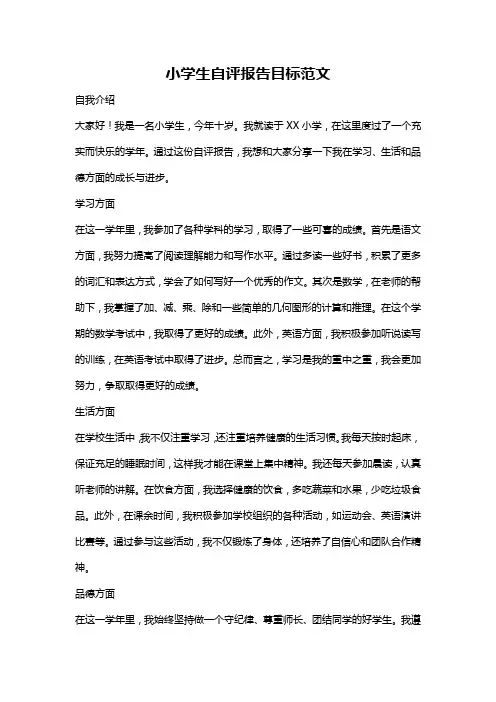 小学生自评报告目标范文

自我介绍

大家好！我是一名小学生，今年十岁。我就读于XX小学，在这里度过了一个充实而快乐的学年。通过这份自评报告，我想和大家分享一下我在学习、生活和品德方面的成长与进步。

学习方面

在这一学年里，我参加了各种学科的学习，取得了一些可喜的成绩。首先是语文方面，我努力提高了阅读理解能力和写作水平。通过多读一些好书，积累了更多的词汇和表达方式，学会了如何写好一个优秀的作文。其次是数学，在老师的帮助下，我掌握了加、减、乘、除和一些简单的几何图形的计算和推理。在这个学期的数学考试中，我取得了更好的成绩。此外，英语方面，我积极参加听说读写的训练，在英语考试中取得了进步。总而言之，学习是我的重中之重，我会更加努力，争取取得更好的成绩。

生活方面

在学校生活中，我不仅注重学习，还注重培养健康的生活习惯。我每天按时起床，保证充足的睡眠时间，这样我才能在课堂上集中精神。我还每天参加晨读，认真听老师的讲解。在饮食方面，我选择健康的饮食，多吃蔬菜和水果，少吃垃圾食品。此外，在课余时间，我积极参加学校组织的各种活动，如运动会、英语演讲比赛等。通过参与这些活动，我不仅锻炼了身体，还培养了自信心和团队合作精神。

品德方面

在这一学年里，我始终坚持做一个守纪律、尊重师长、团结同学的好学生。我遵